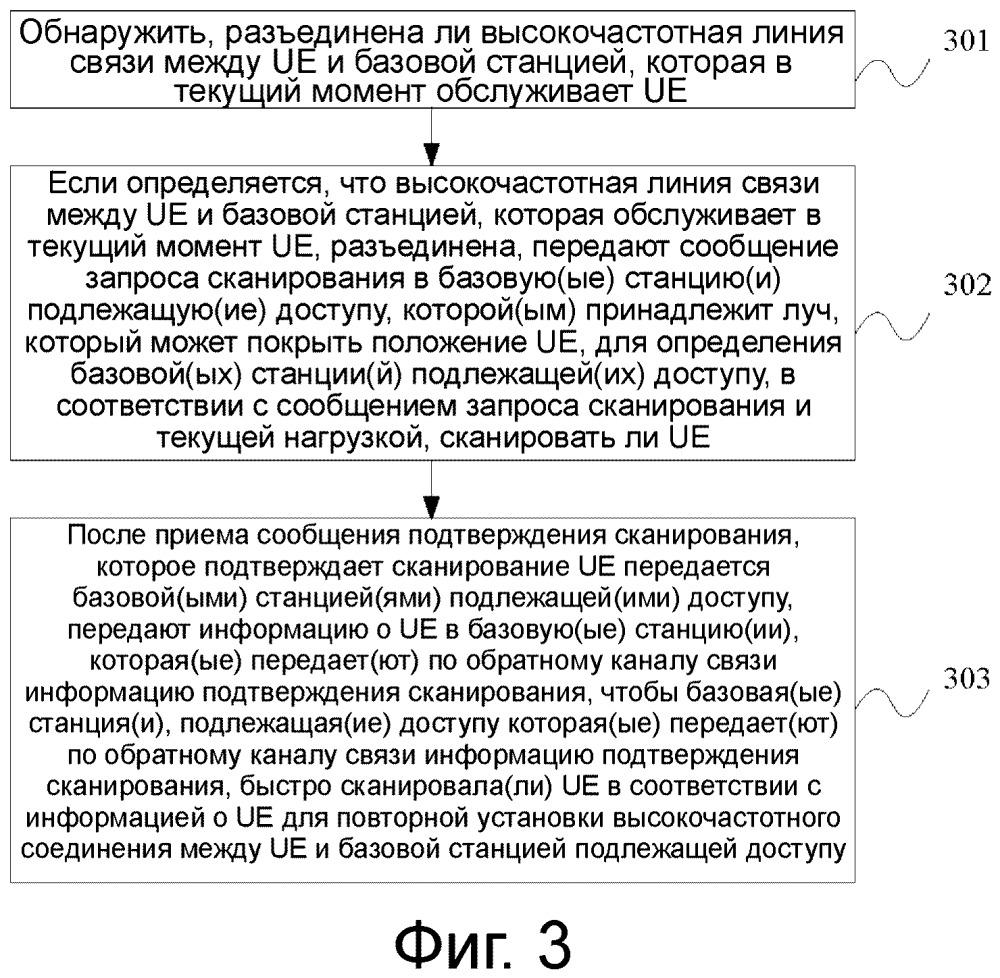 Обнаружить, разъединена ли высокочастотная линия связи между UE и базовой станцией, которая в текущий момент обслуживает UE

301

Если определяется, что высокочастотная линия связи между UE и базовой станцией, которая обслуживает в текущий момент UE, разъединена, передают сообщение запроса сканирования в базовую(ые) станцию(и) подлежащую(ие) доступу, которой(ым) принадлежит луч, который может покрыть положение UE, для определения базовой(ых) станции(й) подлежащей(их) доступу, в соответствии с сообщением запроса сканирования и текущей нагрузкой, сканировать ли UE

302

После приема сообщения подтверждения сканирования, которое подтверждает сканирование UE передается базовой(ыми) станцией(ями) подлежащей(ими) доступу, передают информацию о UE в базовую(ые) станцию(ии), которая(ые) передает(ют) по обратному каналу связи информацию подтверждения сканирования, чтобы базовая(ые) станция(и), подлежащая(ие) доступу которая(ые) передает(ют) по обратному каналу связи информацию подтверждения сканирования, быстро сканировала(ли) UE в соответствии с информацией о UE для повторной установки высокочастотного соединения между UE и базовой станцией подлежащей доступу

303

Фиг. 3